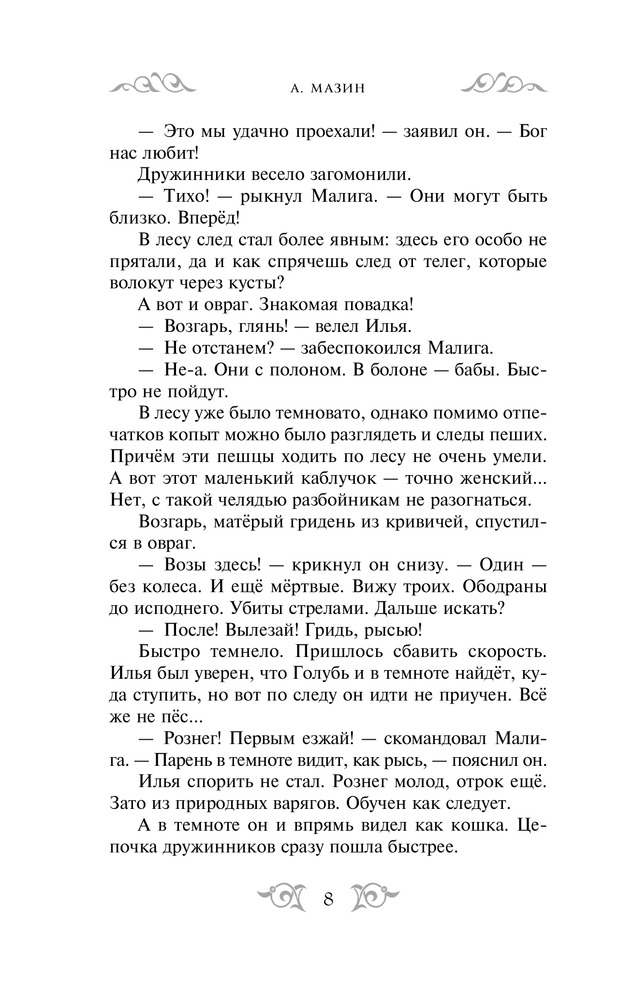 А. МАЗИН

— Это мы удачно проехали! — заявил он. — Бог нас любит!

Дружинники весело загомонили.

— Тихо! — рыкнул Малига. — Они могут быть близко. Вперёд!

В лесу след стал более явным: здесь его особо не прятали, да и как спрячешь след от телег, которые волокут через кусты?

А вот и овраг. Знакомая повадка!

— Возгарь, глянь! — велел Илья.

— Не отстанем? — забеспокоился Малига.

— Не-а. Они с полоном. В болоне — бабы. Быстро не пойдут.

В лесу уже было темновато, однако помимо отпечатков копыт можно было разглядеть и следы пеших. Причём эти пешцы ходить по лесу не очень умели. А вот этот маленький каблучок — точно женский... Нет, с такой челядью разбойникам не разогнаться.

Возгарь, матёрый гридень из кривичей, спустился в овраг.

— Возы здесь! — крикнул он снизу. — Один — без колеса. И ещё мёртвые. Вижу троих. Ободраны до исподнего. Убиты стрелами. Дальше искать?

— После! Вылезай! Гридь, рысью!

Быстро темнело. Пришлось сбавить скорость. Илья был уверен, что Голубь и в темноте найдёт, куда ступить, но вот по следу он идти не приучен. Всё же не пёс...

— Рознег! Первым езжай! — скомандовал Малига. — Парень в темноте видит, как рысь, — пояснил он.

Илья спорить не стал. Рознег молод, отрок ещё. Зато из природных варягов. Обучен как следует.

А в темноте он и впрямь видел как кошка. Цепочка дружинников сразу пошла быстрее.

8